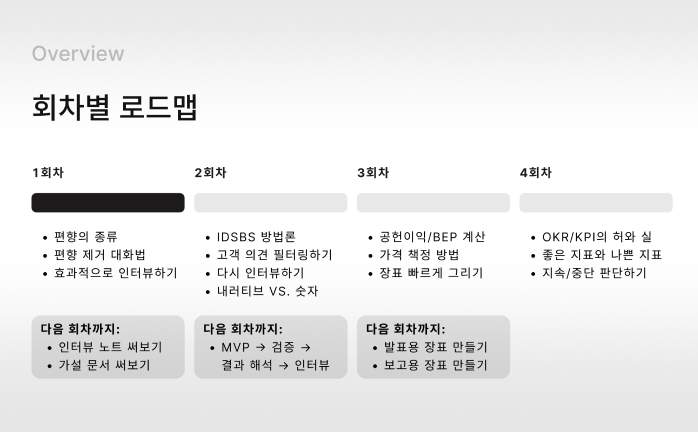 Overview

회차별 로드맵

1회차

• 편향의 종류
• 편향 제거 대화법
• 효과적으로 인터뷰하기

다음 회차까지:
• 인터뷰 노트 써보기
• 가설 문서 써보기

2회차

• IDSBS 방법론
• 고객 의견 필터링하기
• 다시 인터뷰하기
• 내러티브 VS. 숫자

다음 회차까지:
• MVP → 검증 → 결과 해석 → 인터뷰

3회차

• 공헌이익/BEP 계산
• 가격 책정 방법
• 장표 빠르게 그리기

다음 회차까지:
• 발표용 장표 만들기
• 보고용 장표 만들기

4회차

• OKR/KPI의 허와 실
• 좋은 지표와 나쁜 지표
• 지속/중단 판단하기